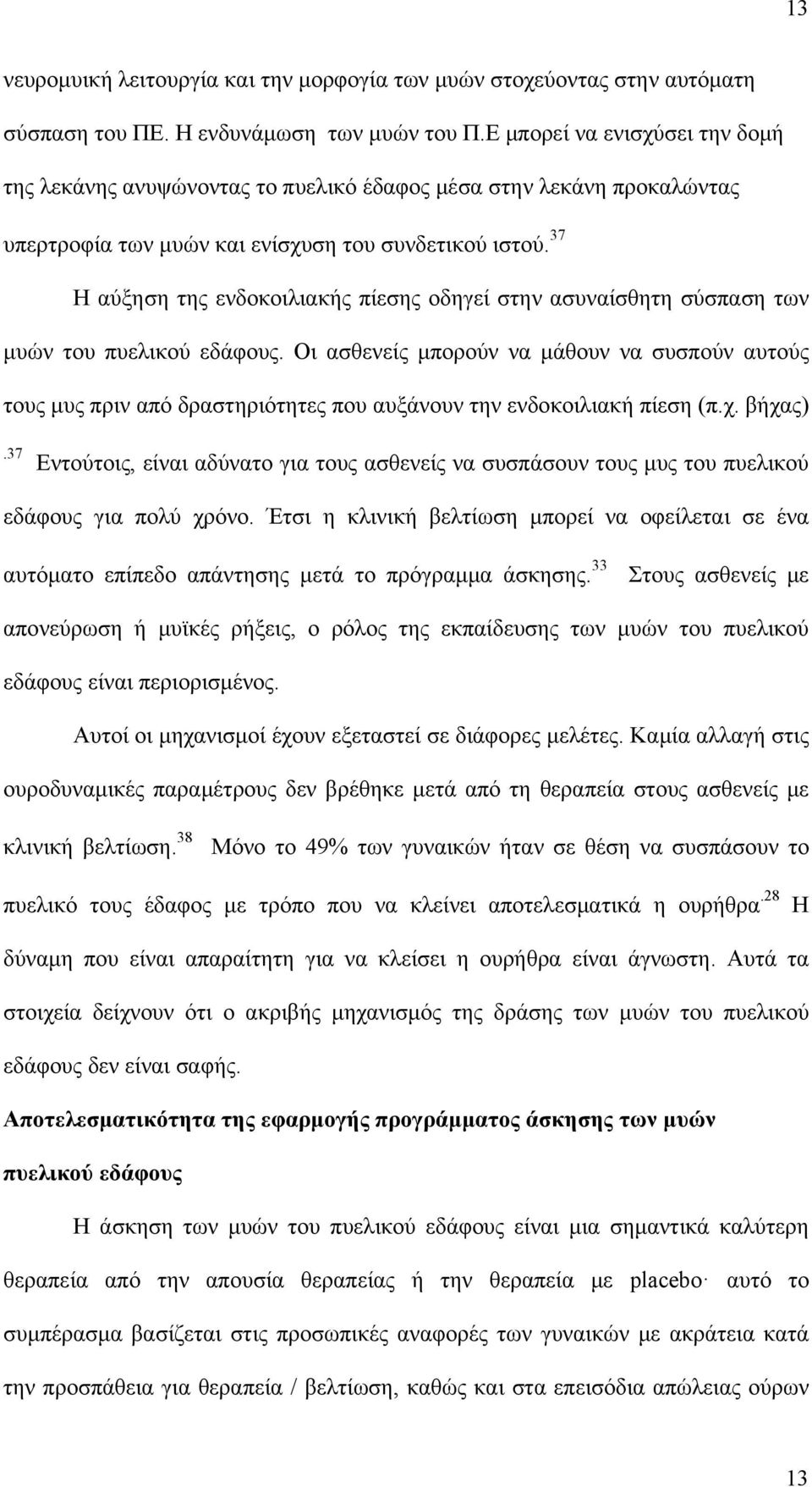 13

νευρομυική λειτουργία και την μορφογία των μυών στοχεύοντας στην αυτόματη σύσπαση του ΠΕ. Η ενδυνάμωση των μυών του Π.Ε μπορεί να ενισχύσει την δομή της λεκάνης ανυψώνοντας το πυελικό έδαφος μέσα στην λεκάνη προκαλώντας υπερτροφία των μυών και ενίσχυση του συνδετικού ιστού.$^{37}$

Η αύξηση της ενδοκοιλιακής πίεσης οδηγεί στην ασυναίσθητη σύσπαση των μυών του πυελικού εδάφους. Οι ασθενείς μπορούν να μάθουν να συσπούν αυτούς τους μυς πριν από δραστηριότητες που αυξάνουν την ενδοκοιλιακή πίεση (π.χ. βήχας) .$^{37}$ Εντούτοις, είναι αδύνατο για τους ασθενείς να συσπάσουν τους μυς του πυελικού εδάφους για πολύ χρόνο. Έτσι η κλινική βελτίωση μπορεί να οφείλεται σε ένα αυτόματο επίπεδο απάντησης μετά το πρόγραμμα άσκησης.$^{33}$ Στους ασθενείς με απονεύρωση ή μυϊκές ρήξεις, ο ρόλος της εκπαίδευσης των μυών του πυελικού εδάφους είναι περιορισμένος.

Αυτοί οι μηχανισμοί έχουν εξεταστεί σε διάφορες μελέτες. Καμία αλλαγή στις ουροδυναμικές παραμέτρους δεν βρέθηκε μετά από τη θεραπεία στους ασθενείς με κλινική βελτίωση.$^{38}$ Μόνο το 49% των γυναικών ήταν σε θέση να συσπάσουν το πυελικό τους έδαφος με τρόπο που να κλείνει αποτελεσματικά η ουρήθρα.$^{28}$ Η δύναμη που είναι απαραίτητη για να κλείσει η ουρήθρα είναι άγνωστη. Αυτά τα στοιχεία δείχνουν ότι ο ακριβής μηχανισμός της δράσης των μυών του πυελικού εδάφους δεν είναι σαφής.

Αποτελεσματικότητα της εφαρμογής προγράμματος άσκησης των μυών πυελικού εδάφους

Η άσκηση των μυών του πυελικού εδάφους είναι μια σημαντικά καλύτερη θεραπεία από την απουσία θεραπείας ή την θεραπεία με placebo· αυτό το συμπέρασμα βασίζεται στις προσωπικές αναφορές των γυναικών με ακράτεια κατά την προσπάθεια για θεραπεία / βελτίωση, καθώς και στα επεισόδια απώλειας ούρων

13